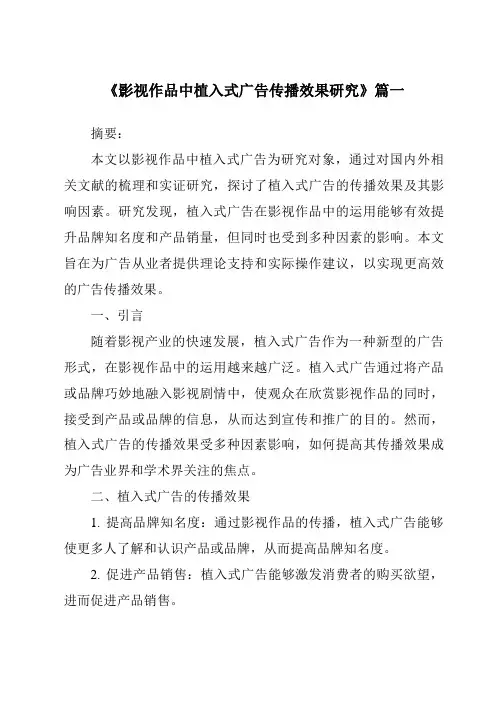 《影视作品中植入式广告传播效果研究》篇一

摘要：

本文以影视作品中植入式广告为研究对象，通过对国内外相关文献的梳理和实证研究，探讨了植入式广告的传播效果及其影响因素。研究发现，植入式广告在影视作品中的运用能够有效提升品牌知名度和产品销量，但同时也受到多种因素的影响。本文旨在为广告从业者提供理论支持和实际操作建议，以实现更高效的广告传播效果。

一、引言

随着影视产业的快速发展，植入式广告作为一种新型的广告形式，在影视作品中的运用越来越广泛。植入式广告通过将产品或品牌巧妙地融入影视剧情中，使观众在欣赏影视作品的同时，接受到产品或品牌的信息，从而达到宣传和推广的目的。然而，植入式广告的传播效果受多种因素影响，如何提高其传播效果成为广告业界和学术界关注的焦点。

二、植入式广告的传播效果

1. 提高品牌知名度：通过影视作品的传播，植入式广告能够使更多人了解和认识产品或品牌，从而提高品牌知名度。

2. 促进产品销售：植入式广告能够激发消费者的购买欲望，进而促进产品销售。